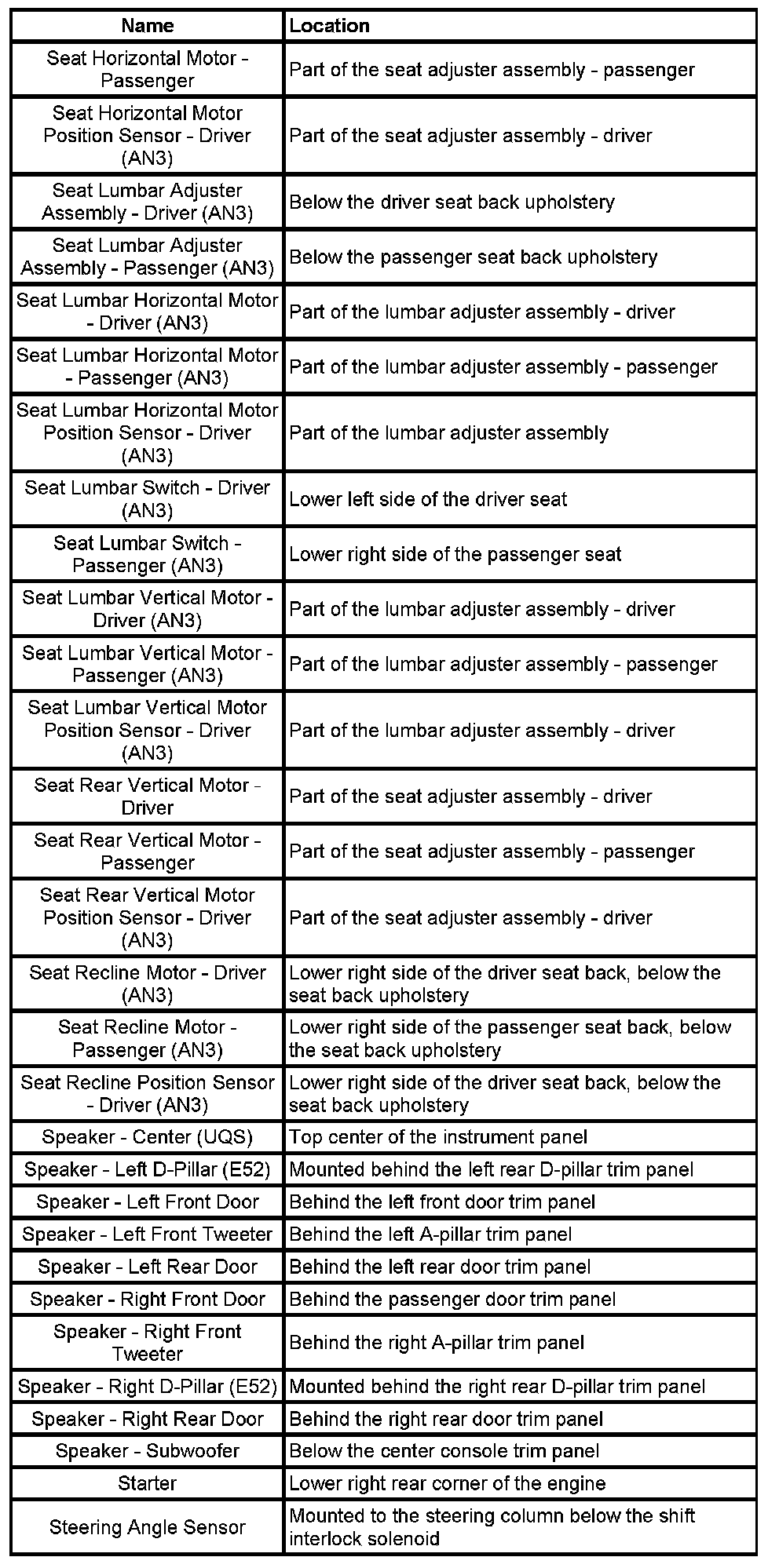 | Name | Location |
|---|---|
| Seat Horizontal Motor - Passenger | Part of the seat adjuster assembly - passenger |
| Seat Horizontal Motor Position Sensor - Driver (AN3) | Part of the seat adjuster assembly - driver |
| Seat Lumbar Adjuster Assembly - Driver (AN3) | Below the driver seat back upholstery |
| Seat Lumbar Adjuster Assembly - Passenger (AN3) | Below the passenger seat back upholstery |
| Seat Lumbar Horizontal Motor - Driver (AN3) | Part of the lumbar adjuster assembly - driver |
| Seat Lumbar Horizontal Motor - Passenger (AN3) | Part of the lumbar adjuster assembly - passenger |
| Seat Lumbar Horizontal Motor Position Sensor - Driver (AN3) | Part of the lumbar adjuster assembly |
| Seat Lumbar Switch - Driver (AN3) | Lower left side of the driver seat |
| Seat Lumbar Switch - Passenger (AN3) | Lower right side of the passenger seat |
| Seat Lumbar Vertical Motor - Driver (AN3) | Part of the lumbar adjuster assembly - driver |
| Seat Lumbar Vertical Motor - Passenger (AN3) | Part of the lumbar adjuster assembly - passenger |
| Seat Lumbar Vertical Motor Position Sensor - Driver (AN3) | Part of the lumbar adjuster assembly - driver |
| Seat Rear Vertical Motor - Driver | Part of the seat adjuster assembly - driver |
| Seat Rear Vertical Motor - Passenger | Part of the seat adjuster assembly - passenger |
| Seat Rear Vertical Motor Position Sensor - Driver (AN3) | Part of the seat adjuster assembly - driver |
| Seat Recline Motor - Driver (AN3) | Lower right side of the driver seat back, below the seat back upholstery |
| Seat Recline Motor - Passenger (AN3) | Lower right side of the passenger seat back, below the seat back upholstery |
| Seat Recline Position Sensor - Driver (AN3) | Lower right side of the driver seat back, below the seat back upholstery |
| Speaker - Center (UQS) | Top center of the instrument panel |
| Speaker - Left D-Pillar (E52) | Mounted behind the left rear D-pillar trim panel |
| Speaker - Left Front Door | Behind the left front door trim panel |
| Speaker - Left Front Tweeter | Behind the left A-pillar trim panel |
| Speaker - Left Rear Door | Behind the left rear door trim panel |
| Speaker - Right Front Door | Behind the passenger door trim panel |
| Speaker - Right Front Tweeter | Behind the right A-pillar trim panel |
| Speaker - Right D-Pillar (E52) | Mounted behind the right rear D-pillar trim panel |
| Speaker - Right Rear Door | Behind the right rear door trim panel |
| Speaker - Subwoofer | Below the center console trim panel |
| Starter | Lower right rear corner of the engine |
| Steering Angle Sensor | Mounted to the steering column below the shift interlock solenoid |